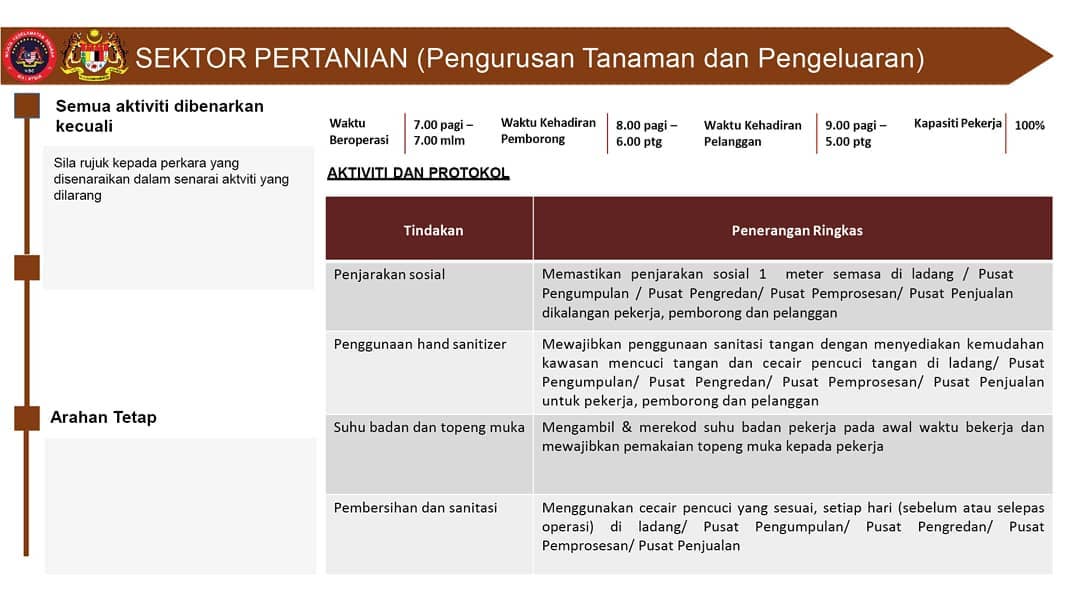 SEKTOR PERTANIAN (Pengurusan Tanaman dan Pengeluaran)

Semua aktiviti dibenarkan kecuali

Sila rujuk kepada perkara yang disenaraikan dalam senarai aktviti yang dilarang

Arahan Tetap

| Waktu Beroperasi | 7.00 pagi – 7.00 mlm | Waktu Kehadiran Pemborong | 8.00 pagi – 6.00 ptg | Waktu Kehadiran Pelanggan | 9.00 pagi – 5.00 ptg | Kapasiti Pekerja | 100% |
|---|---|---|---|---|---|---|---|

AKTIVITI DAN PROTOKOL

| Tindakan | Penerangan Ringkas |
|---|---|
| Penjarakan sosial | Memastikan penjarakan sosial 1 meter semasa di ladang / Pusat Pengumpulan / Pusat Pengredan/ Pusat Pemprosesan/ Pusat Penjualan dikalangan pekerja, pemborong dan pelanggan |
| Penggunaan hand sanitizer | Mewajibkan penggunaan sanitasi tangan dengan menyediakan kemudahan kawasan mencuci tangan dan cecair pencuci tangan di ladang/ Pusat Pengumpulan/ Pusat Pengredan/ Pusat Pemprosesan/ Pusat Penjualan untuk pekerja, pemborong dan pelanggan |
| Suhu badan dan topeng muka | Mengambil & merekod suhu badan pekerja pada awal waktu bekerja dan mewajibkan pemakaian topeng muka kepada pekerja |
| Pembersihan dan sanitasi | Menggunakan cecair pencuci yang sesuai, setiap hari (sebelum atau selepas operasi) di ladang/ Pusat Pengumpulan/ Pusat Pengredan/ Pusat Pemprosesan/ Pusat Penjualan |